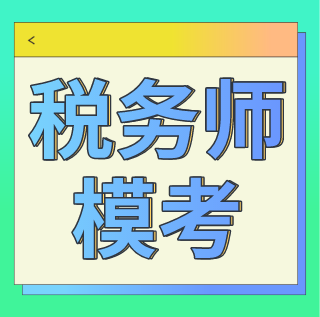 <

税务师
模考